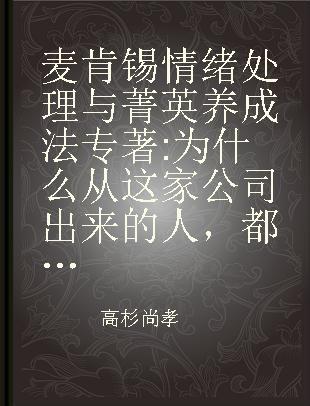 麦肯锡情绪处理与菁英养成法专著:为什么从这家公司出来的人，都...

高杉尚孝